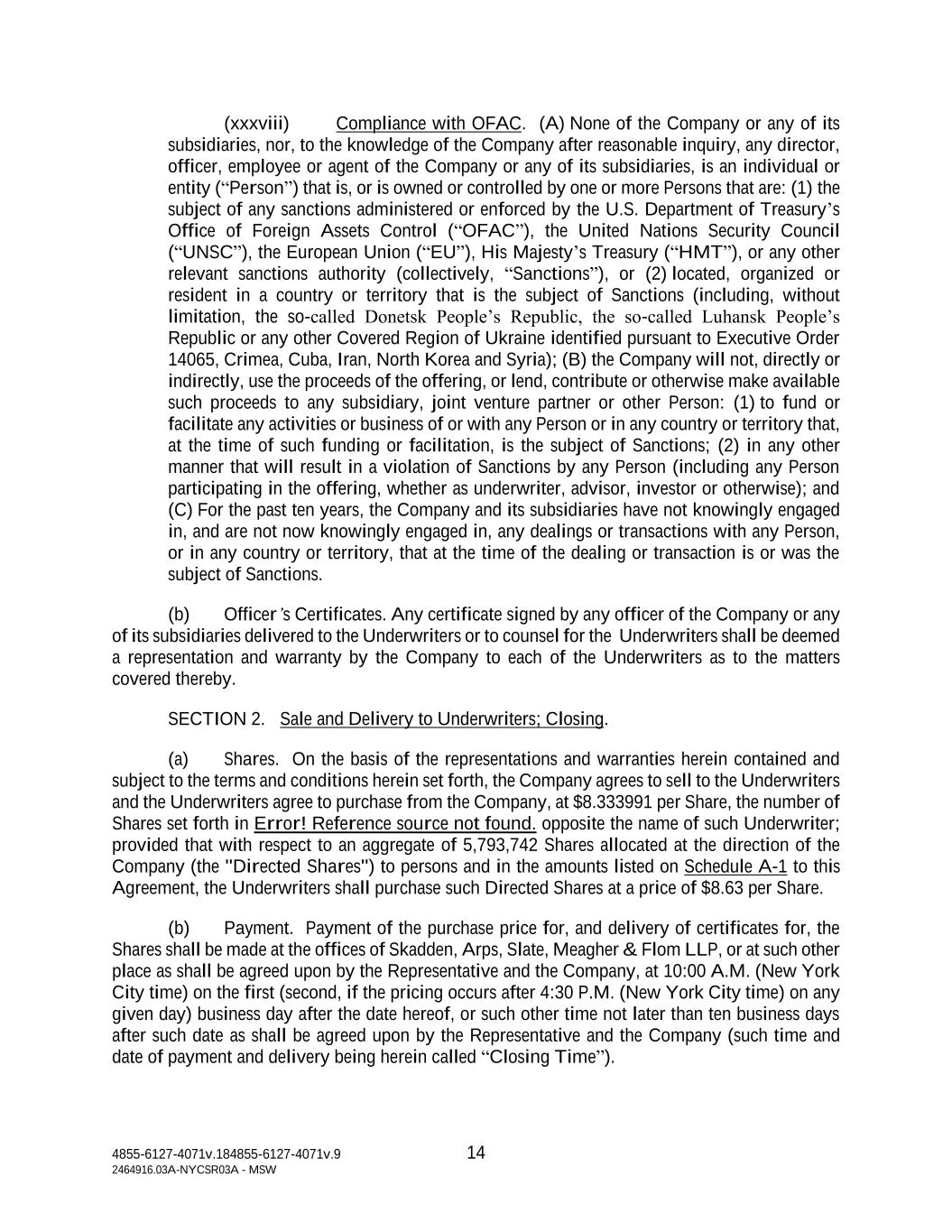 (xxxviii) Compliance with OFAC. (A) None of the Company or any of its subsidiaries, nor, to the knowledge of the Company after reasonable inquiry, any director, officer, employee or agent of the Company or any of its subsidiaries, is an individual or entity (“Person”) that is, or is owned or controlled by one or more Persons that are: (1) the subject of any sanctions administered or enforced by the U.S. Department of Treasury’s Office of Foreign Assets Control (“OFAC”), the United Nations Security Council (“UNSC”), the European Union (“EU”), His Majesty’s Treasury (“HMT”), or any other relevant sanctions authority (collectively, “Sanctions”), or (2) located, organized or resident in a country or territory that is the subject of Sanctions (including, without limitation, the so-called Donetsk People’s Republic, the so-called Luhansk People’s Republic or any other Covered Region of Ukraine identified pursuant to Executive Order 14065, Crimea, Cuba, Iran, North Korea and Syria); (B) the Company will not, directly or indirectly, use the proceeds of the offering, or lend, contribute or otherwise make available such proceeds to any subsidiary, joint venture partner or other Person: (1) to fund or facilitate any activities or business of or with any Person or in any country or territory that, at the time of such funding or facilitation, is the subject of Sanctions; (2) in any other manner that will result in a violation of Sanctions by any Person (including any Person participating in the offering, whether as underwriter, advisor, investor or otherwise); and (C) For the past ten years, the Company and its subsidiaries have not knowingly engaged in, and are not now knowingly engaged in, any dealings or transactions with any Person, or in any country or territory, that at the time of the dealing or transaction is or was the subject of Sanctions.

(b) Officer’s Certificates. Any certificate signed by any officer of the Company or any of its subsidiaries delivered to the Underwriters or to counsel for the Underwriters shall be deemed a representation and warranty by the Company to each of the Underwriters as to the matters covered thereby.

SECTION 2. Sale and Delivery to Underwriters; Closing.

(a) Shares. On the basis of the representations and warranties herein contained and subject to the terms and conditions herein set forth, the Company agrees to sell to the Underwriters and the Underwriters agree to purchase from the Company, at $8.333991 per Share, the number of Shares set forth in Error! Reference source not found. opposite the name of such Underwriter; provided that with respect to an aggregate of 5,793,742 Shares allocated at the direction of the Company (the "Directed Shares") to persons and in the amounts listed on Schedule A-1 to this Agreement, the Underwriters shall purchase such Directed Shares at a price of $8.63 per Share.

(b) Payment. Payment of the purchase price for, and delivery of certificates for, the Shares shall be made at the offices of Skadden, Arps, Slate, Meagher & Flom LLP, or at such other place as shall be agreed upon by the Representative and the Company, at 10:00 A.M. (New York City time) on the first (second, if the pricing occurs after 4:30 P.M. (New York City time) on any given day) business day after the date hereof, or such other time not later than ten business days after such date as shall be agreed upon by the Representative and the Company (such time and date of payment and delivery being herein called “Closing Time”).

4855-6127-4071v.184855-6127-4071v.9
2464916.03A-NYCSR03A - MSW

14